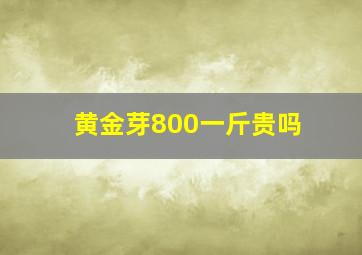 黄金芽800一斤贵吗